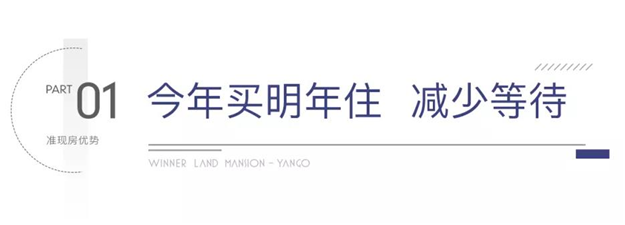 PART 01

准现房优势

今年买明年住 减少等待

WINNER LAND MANSION - YANGO